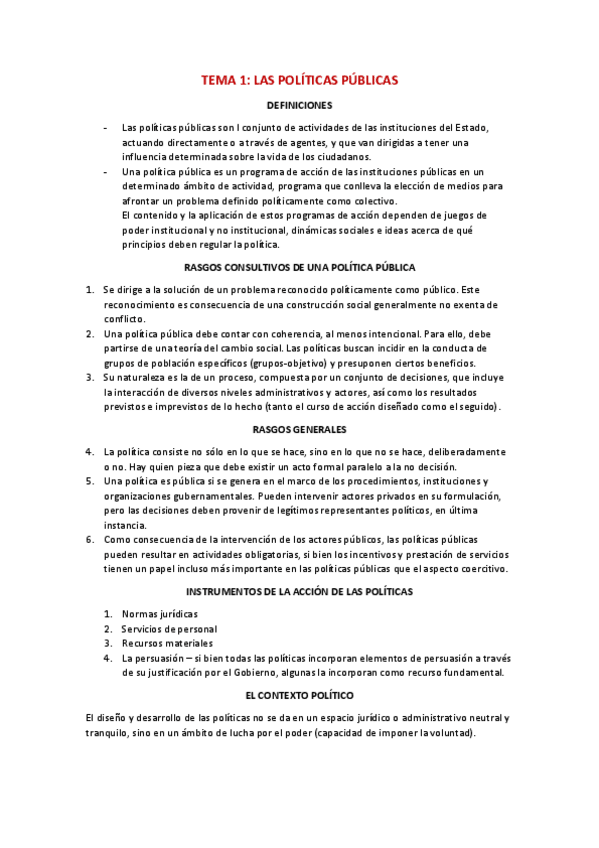 TEMA 1: LAS POLÍTICAS PÚBLICAS

DEFINICIONES

- Las políticas públicas son l conjunto de actividades de las instituciones del Estado, actuando directamente o a través de agentes, y que van dirigidas a tener una influencia determinada sobre la vida de los ciudadanos.
- Una política pública es un programa de acción de las instituciones públicas en un determinado ámbito de actividad, programa que conlleva la elección de medios para afrontar un problema definido políticamente como colectivo.
El contenido y la aplicación de estos programas de acción dependen de juegos de poder institucional y no institucional, dinámicas sociales e ideas acerca de qué principios deben regular la política.

RASGOS CONSULTIVOS DE UNA POLÍTICA PÚBLICA

1. Se dirige a la solución de un problema reconocido políticamente como público. Este reconocimiento es consecuencia de una construcción social generalmente no exenta de conflicto.
2. Una política pública debe contar con coherencia, al menos intencional. Para ello, debe partirse de una teoría del cambio social. Las políticas buscan incidir en la conducta de grupos de población específicos (grupos-objetivo) y presuponen ciertos beneficios.
3. Su naturaleza es la de un proceso, compuesta por un conjunto de decisiones, que incluye la interacción de diversos niveles administrativos y actores, así como los resultados previstos e imprevistos de lo hecho (tanto el curso de acción diseñado como el seguido).

RASGOS GENERALES

4. La política consiste no sólo en lo que se hace, sino en lo que no se hace, deliberadamente o no. Hay quien pieza que debe existir un acto formal paralelo a la no decisión.
5. Una política es pública si se genera en el marco de los procedimientos, instituciones y organizaciones gubernamentales. Pueden intervenir actores privados en su formulación, pero las decisiones deben provenir de legítimos representantes políticos, en última instancia.
6. Como consecuencia de la intervención de los actores públicos, las políticas públicas pueden resultar en actividades obligatorias, si bien los incentivos y prestación de servicios tienen un papel incluso más importante en las políticas públicas que el aspecto coercitivo.

INSTRUMENTOS DE LA ACCIÓN DE LAS POLÍTICAS

1. Normas jurídicas
2. Servicios de personal
3. Recursos materiales
4. La persuasión – si bien todas las políticas incorporan elementos de persuasión a través de su justificación por el Gobierno, algunas la incorporan como recurso fundamental.

EL CONTEXTO POLÍTICO

El diseño y desarrollo de las políticas no se da en un espacio jurídico o administrativo neutral y tranquilo, sino en un ámbito de lucha por el poder (capacidad de imponer la voluntad).